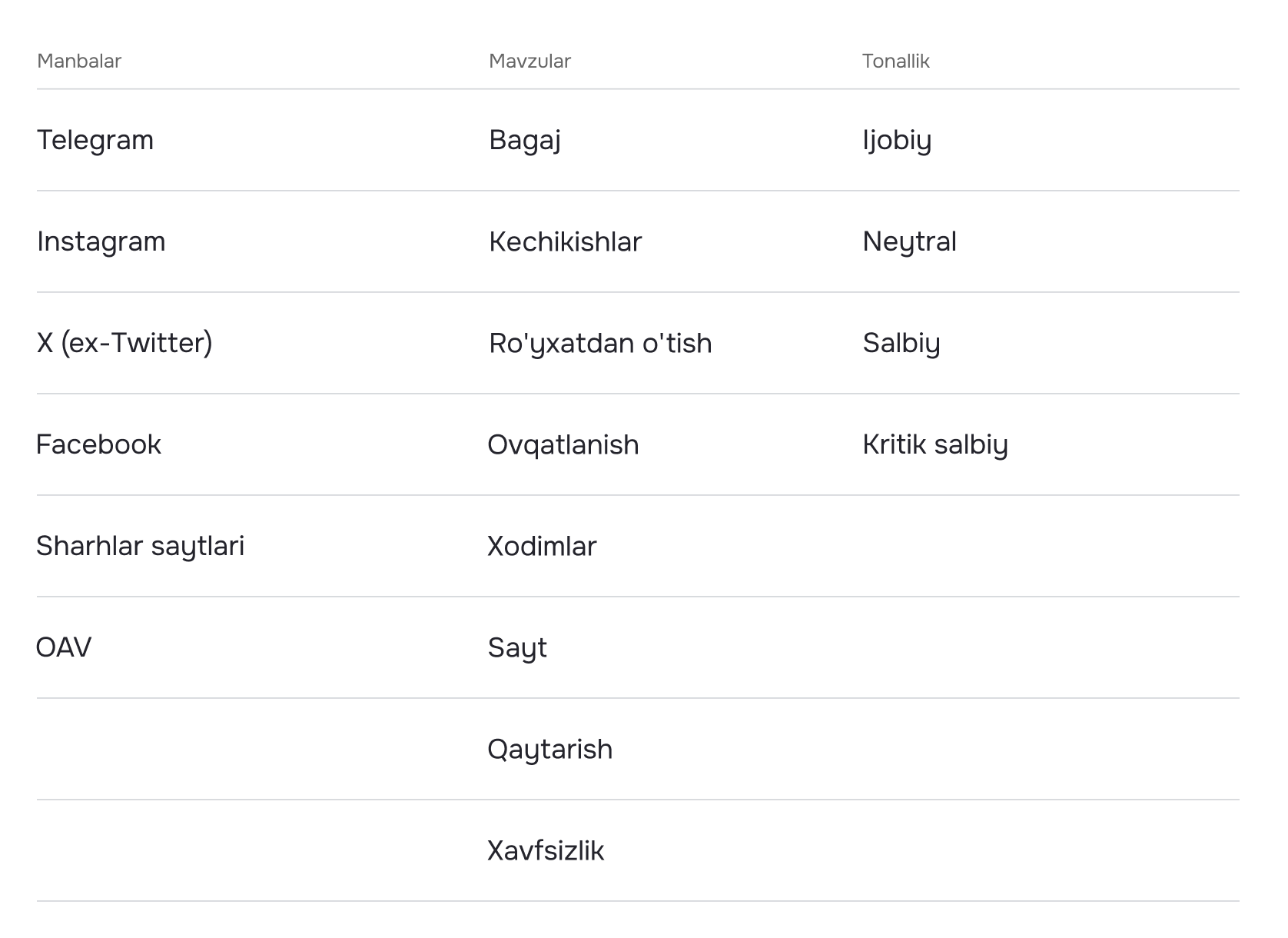 | Manbalar | Mavzular | Tonallik |
|---|---|---|
| Telegram | Bagaj | Ijobiy |
| Instagram | Kechikishlar | Neytral |
| X (ex-Twitter) | Ro'yxatdan o'tish | Salbiy |
| Facebook | Ovqatlanish | Kritik salbiy |
| Sharhlar saytlari | Xodimlar | |
| OAV | Sayt | |
| | Qaytarish | |
| | Xavfsizlik | |